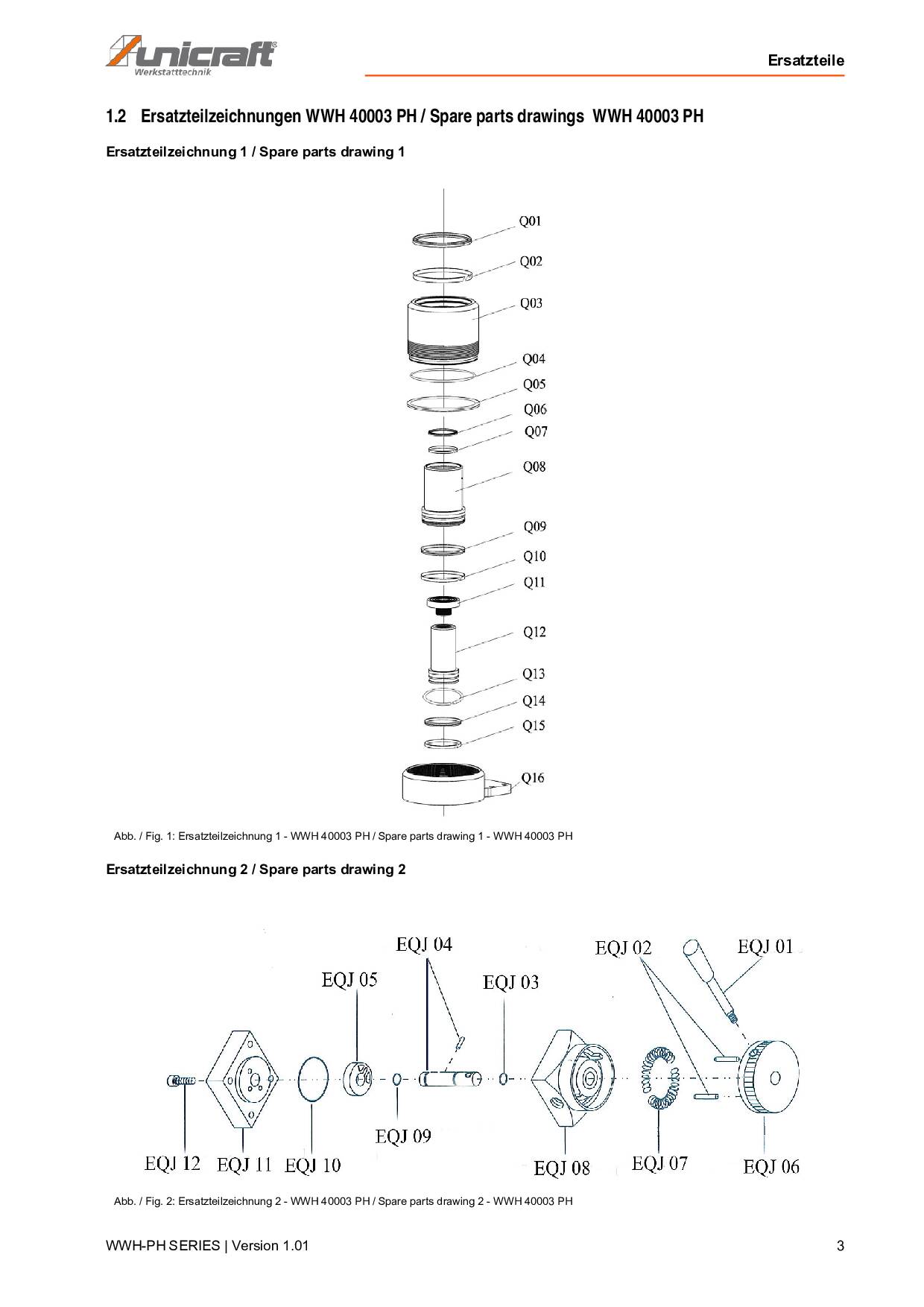 unicraft® Werkstatttechnik

Ersatzteile

1.2 Ersatzteilzeichnungen WWH 40003 PH / Spare parts drawings WWH 40003 PH

Ersatzteilzeichnung 1 / Spare parts drawing 1

Q01
Q02
Q03
Q04
Q05
Q06
Q07
Q08
Q09
Q10
Q11
Q12
Q13
Q14
Q15
Q16

Abb. / Fig. 1: Ersatzteilzeichnung 1 - WWH 40003 PH / Spare parts drawing 1 - WWH 40003 PH

Ersatzteilzeichnung 2 / Spare parts drawing 2

EQJ 04
EQJ 02
EQJ 01
EQJ 05
EQJ 03
EQJ 09
EQJ 12
EQJ 11
EQJ 10
EQJ 08
EQJ 07
EQJ 06

Abb. / Fig. 2: Ersatzteilzeichnung 2 - WWH 40003 PH / Spare parts drawing 2 - WWH 40003 PH

WWH-PH SERIES | Version 1.01

3